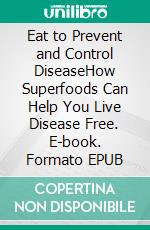 unilibro

Eat to Prevent and Control DiseaseHow Superfoods Can Help You Live Disease Free. E-book. Formato EPUB

COPERTINA NON DISPONIBILE